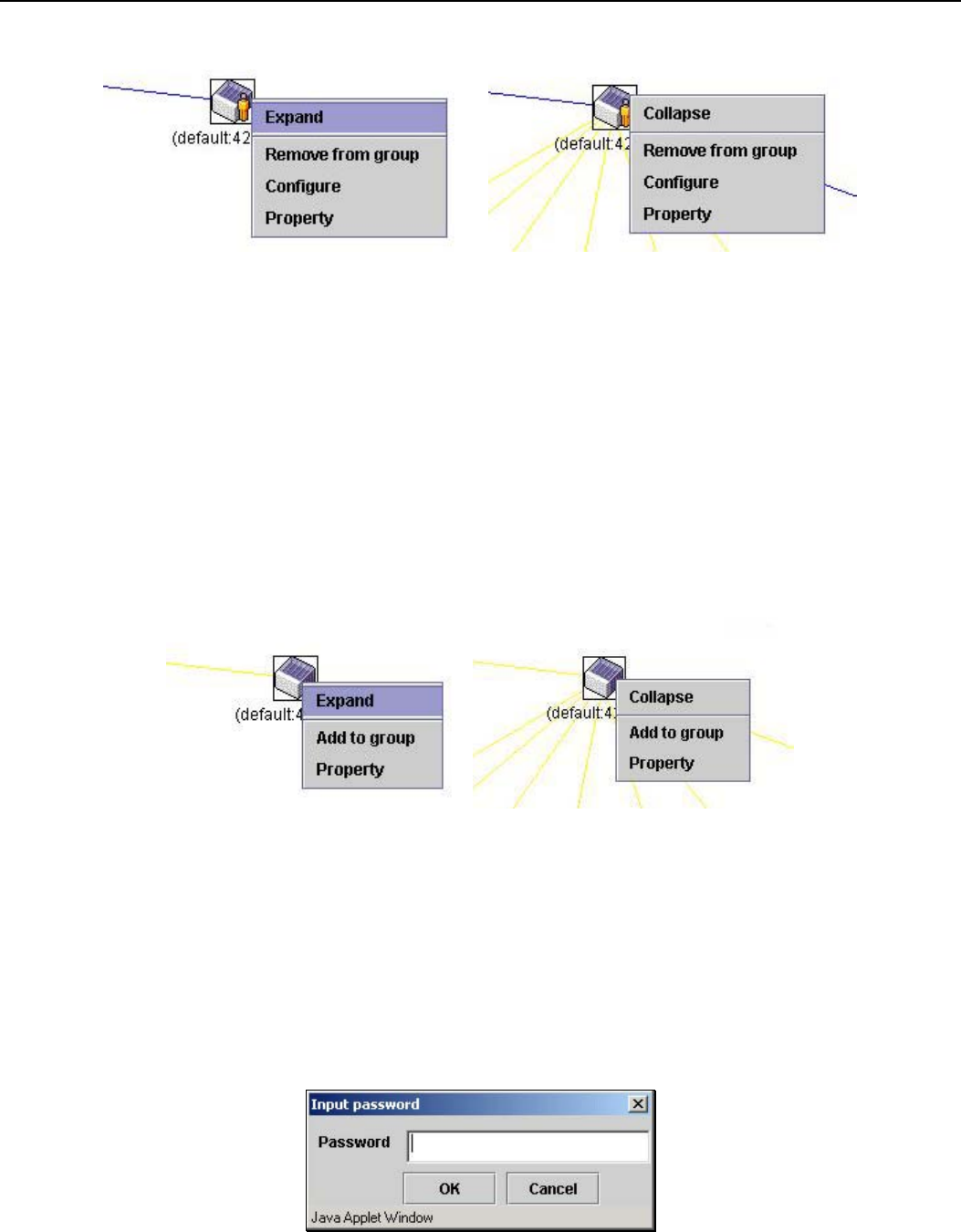 (default:42

Expand

Remove from group

Configure

Property

(default:42

Collapse

Remove from group

Configure

Property

(default:4

Expand

Add to group

Property

(default:4

Collapse

Add to group

Property

Input password

Password

OK

Cancel

Java Applet Window